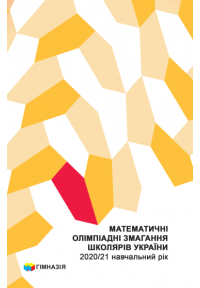 МАТЕМАТИЧНІ ОЛІМПІАДНІ ЗМАГАННЯ ШКОЛЯРІВ УКРАЇНИ
2020/21 навчальний рік

ГІМНАЗІЯ